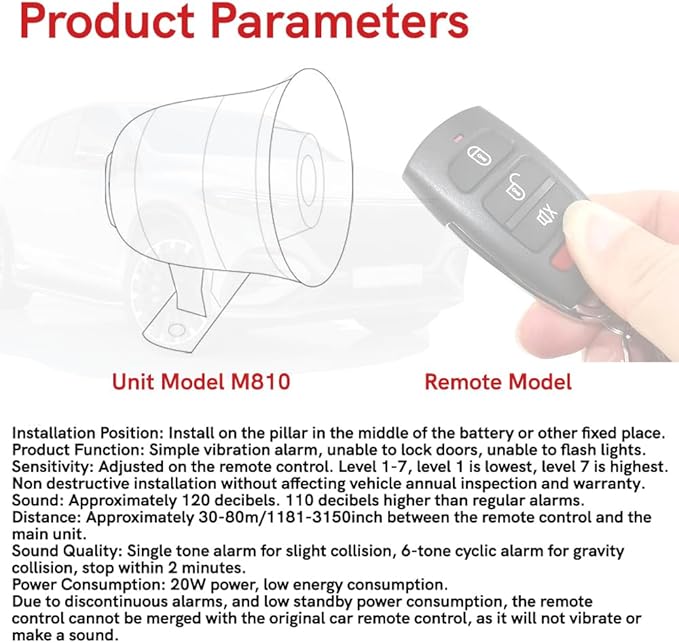 Product Parameters

Unit Model M810

Remote Model

Installation Position: Install on the pillar in the middle of the battery or other fixed place.
Product Function: Simple vibration alarm, unable to lock doors, unable to flash lights.
Sensitivity: Adjusted on the remote control. Level 1-7, level 1 is lowest, level 7 is highest.
Non destructive installation without affecting vehicle annual inspection and warranty.
Sound: Approximately 120 decibels. 110 decibels higher than regular alarms.
Distance: Approximately 30-80m/1181-3150inch between the remote control and the main unit.
Sound Quality: Single tone alarm for slight collision, 6-tone cyclic alarm for gravity collision, stop within 2 minutes.
Power Consumption: 20W power, low energy consumption.
Due to discontinuous alarms, and low standby power consumption, the remote control cannot be merged with the original car remote control, as it will not vibrate or make a sound.